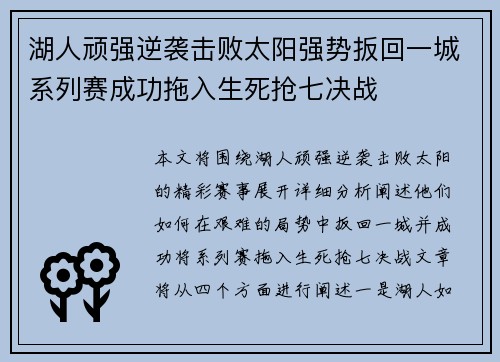 湖人顽强逆袭击败太阳强势扳回一城系列赛成功拖入生死抢七决战

本文将围绕湖人顽强逆袭击败太阳的精彩赛事展开详细分析阐述他们如何在艰难的局势中扳回一城并成功将系列赛拖入生死抢七决战文章将从四个方面进行阐述一是湖人如